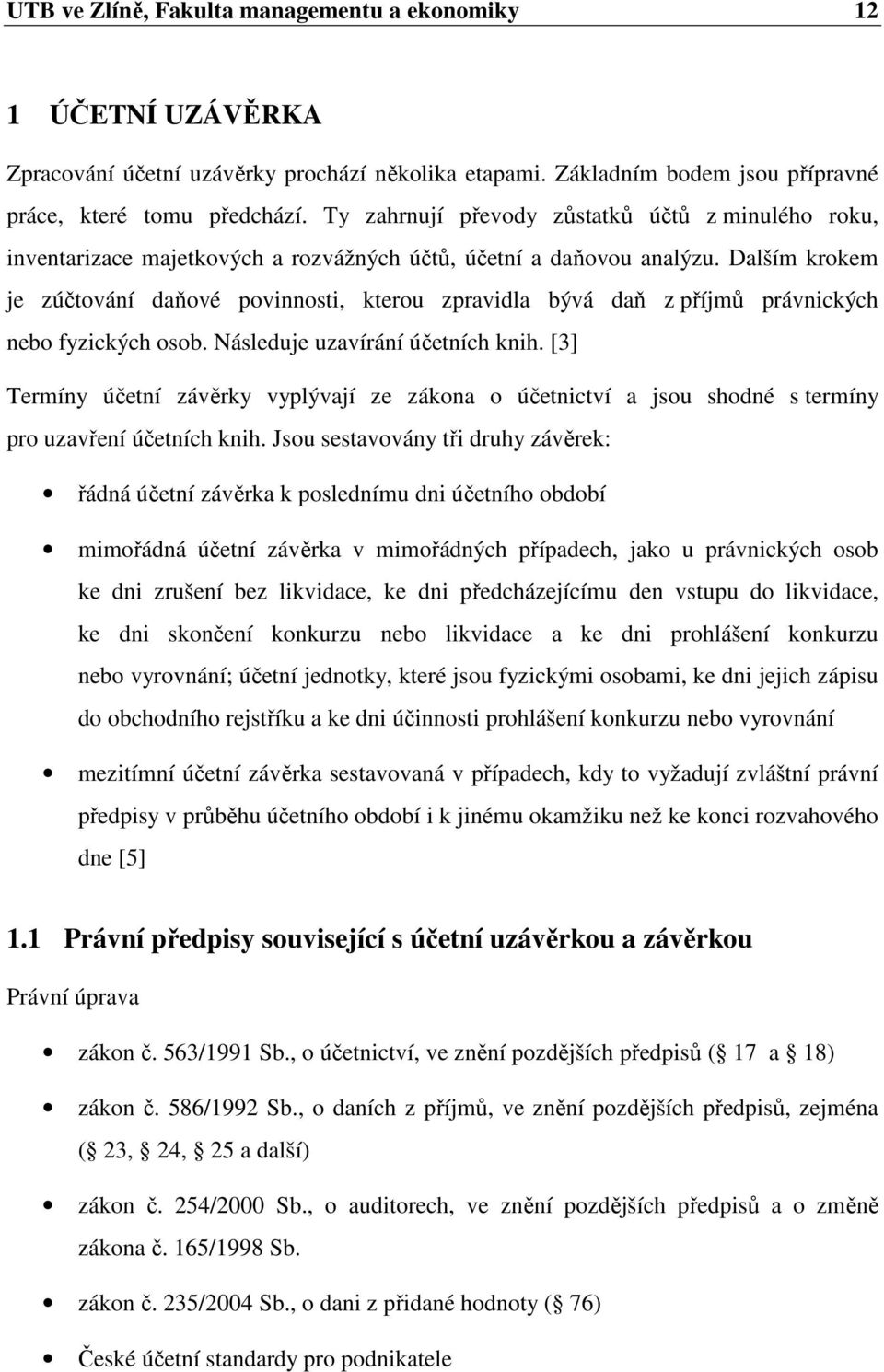 UTB ve Zlíně, Fakulta managementu a ekonomiky 12

1 ÚČETNÍ UZÁVĚRKA

Zpracování účetní uzávěrky prochází několika etapami. Základním bodem jsou přípravné práce, které tomu předchází. Ty zahrnují převody zůstatků účtů z minulého roku, inventarizace majetkových a rozvážných účtů, účetní a daňovou analýzu. Dalším krokem je zúčtování daňové povinnosti, kterou zpravidla bývá daň z příjmů právnických nebo fyzických osob. Následuje uzavírání účetních knih. [3]

Termíny účetní závěrky vyplývají ze zákona o účetnictví a jsou shodné s termíny pro uzavření účetních knih. Jsou sestavovány tři druhy závěrek:

• řádná účetní závěrka k poslednímu dni účetního období

• mimořádná účetní závěrka v mimořádných případech, jako u právnických osob ke dni zrušení bez likvidace, ke dni předcházejícímu den vstupu do likvidace, ke dni skončení konkurzu nebo likvidace a ke dni prohlášení konkurzu nebo vyrovnání; účetní jednotky, které jsou fyzickými osobami, ke dni jejich zápisu do obchodního rejstříku a ke dni účinnosti prohlášení konkurzu nebo vyrovnání

• mezitímní účetní závěrka sestavovaná v případech, kdy to vyžadují zvláštní právní předpisy v průběhu účetního období i k jinému okamžiku než ke konci rozvahového dne [5]

1.1 Právní předpisy související s účetní uzávěrkou a závěrkou

Právní úprava

• zákon č. 563/1991 Sb., o účetnictví, ve znění pozdějších předpisů (§ 17 a § 18)

• zákon č. 586/1992 Sb., o daních z příjmů, ve znění pozdějších předpisů, zejména (§ 23, § 24, § 25 a další)

• zákon č. 254/2000 Sb., o auditorech, ve znění pozdějších předpisů a o změně zákona č. 165/1998 Sb.

• zákon č. 235/2004 Sb., o dani z přidané hodnoty (§ 76)

• České účetní standardy pro podnikatele